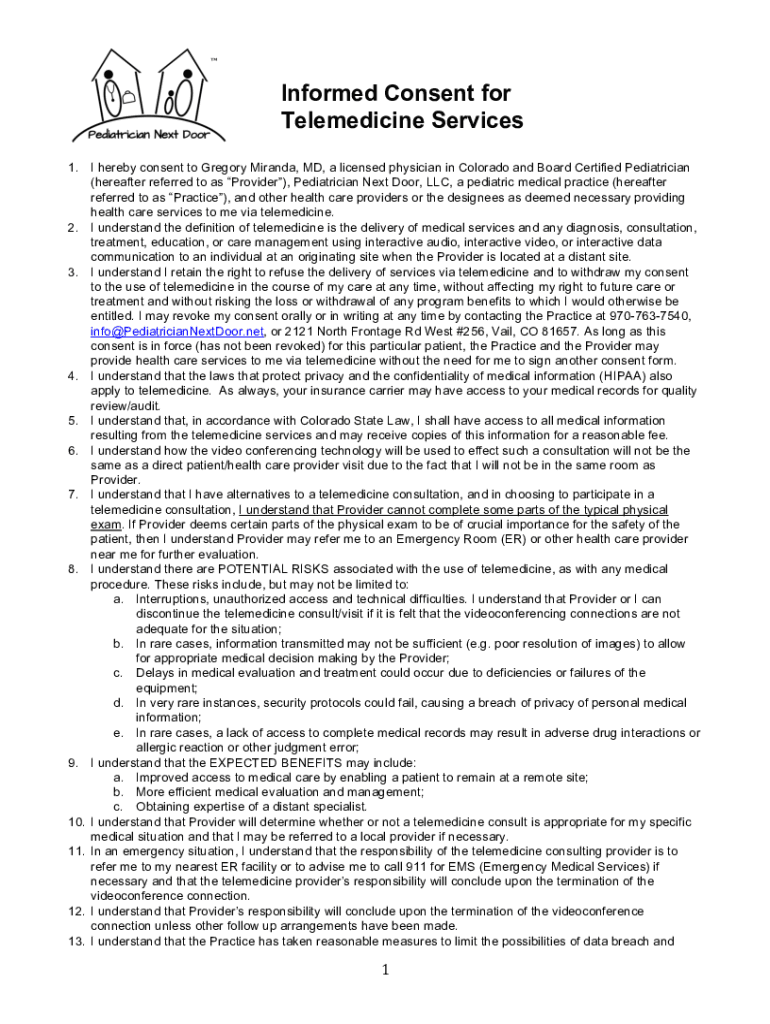 TM

Pediatrician Next Door

Informed Consent for Telemedicine Services

1. I hereby consent to Gregory Miranda, MD, a licensed physician in Colorado and Board Certified Pediatrician (hereafter referred to as "Provider"), Pediatrician Next Door, LLC, a pediatric medical practice (hereafter referred to as "Practice"), and other health care providers or the designees as deemed necessary providing health care services to me via telemedicine.
2. I understand the definition of telemedicine is the delivery of medical services and any diagnosis, consultation, treatment, education, or care management using interactive audio, interactive video, or interactive data communication to an individual at an originating site when the Provider is located at a distant site.
3. I understand I retain the right to refuse the delivery of services via telemedicine and to withdraw my consent to the use of telemedicine in the course of my care at any time, without affecting my right to future care or treatment and without risking the loss or withdrawal of any program benefits to which I would otherwise be entitled. I may revoke my consent orally or in writing at any time by contacting the Practice at 970-763-7540, info@PediatricianNextDoor.net, or 2121 North Frontage Rd West #256, Vail, CO 81657. As long as this consent is in force (has not been revoked) for this particular patient, the Practice and the Provider may provide health care services to me via telemedicine without the need for me to sign another consent form.
4. I understand that the laws that protect privacy and the confidentiality of medical information (HIPAA) also apply to telemedicine. As always, your insurance carrier may have access to your medical records for quality review/audit.
5. I understand that, in accordance with Colorado State Law, I shall have access to all medical information resulting from the telemedicine services and may receive copies of this information for a reasonable fee.
6. I understand how the video conferencing technology will be used to effect such a consultation will not be the same as a direct patient/health care provider visit due to the fact that I will not be in the same room as Provider.
7. I understand that I have alternatives to a telemedicine consultation, and in choosing to participate in a telemedicine consultation, I understand that Provider cannot complete some parts of the typical physical exam. If Provider deems certain parts of the physical exam to be of crucial importance for the safety of the patient, then I understand Provider may refer me to an Emergency Room (ER) or other health care provider near me for further evaluation.
8. I understand there are POTENTIAL RISKS associated with the use of telemedicine, as with any medical procedure. These risks include, but may not be limited to:
a. Interruptions, unauthorized access and technical difficulties. I understand that Provider or I can discontinue the telemedicine consult/visit if it is felt that the videoconferencing connections are not adequate for the situation;
b. In rare cases, information transmitted may not be sufficient (e.g. poor resolution of images) to allow for appropriate medical decision making by the Provider;
c. Delays in medical evaluation and treatment could occur due to deficiencies or failures of the equipment;
d. In very rare instances, security protocols could fail, causing a breach of privacy of personal medical information;
e. In rare cases, a lack of access to complete medical records may result in adverse drug interactions or allergic reaction or other judgment error;
9. I understand that the EXPECTED BENEFITS may include:
a. Improved access to medical care by enabling a patient to remain at a remote site;
b. More efficient medical evaluation and management;
c. Obtaining expertise of a distant specialist.
10. I understand that Provider will determine whether or not a telemedicine consult is appropriate for my specific medical situation and that I may be referred to a local provider if necessary.
11. In an emergency situation, I understand that the responsibility of the telemedicine consulting provider is to refer me to my nearest ER facility or to advise me to call 911 for EMS (Emergency Medical Services) if necessary and that the telemedicine provider's responsibility will conclude upon the termination of the videoconference connection.
12. I understand that Provider's responsibility will conclude upon the termination of the videoconference connection unless other follow up arrangements have been made.
13. I understand that the Practice has taken reasonable measures to limit the possibilities of data breach and

1